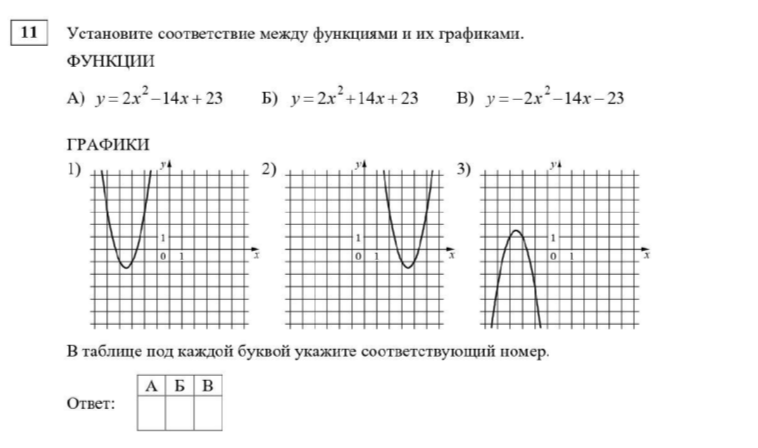 11 Установите соответствие между функциями и их графиками.

ФУНКЦИИ

А) $y=2x^2-14x+23$ Б) $y=2x^2+14x+23$ В) $y=-2x^2-14x-23$

ГРАФИКИ

1) $y$ 1 0 1 $x$

2) $y$ 1 0 1 $x$

3) $y$ 1 0 1 $x$

В таблице под каждой буквой укажите соответствующий номер.

Ответ:

| А | Б | В |
|---|---|---|
|   |   |   |